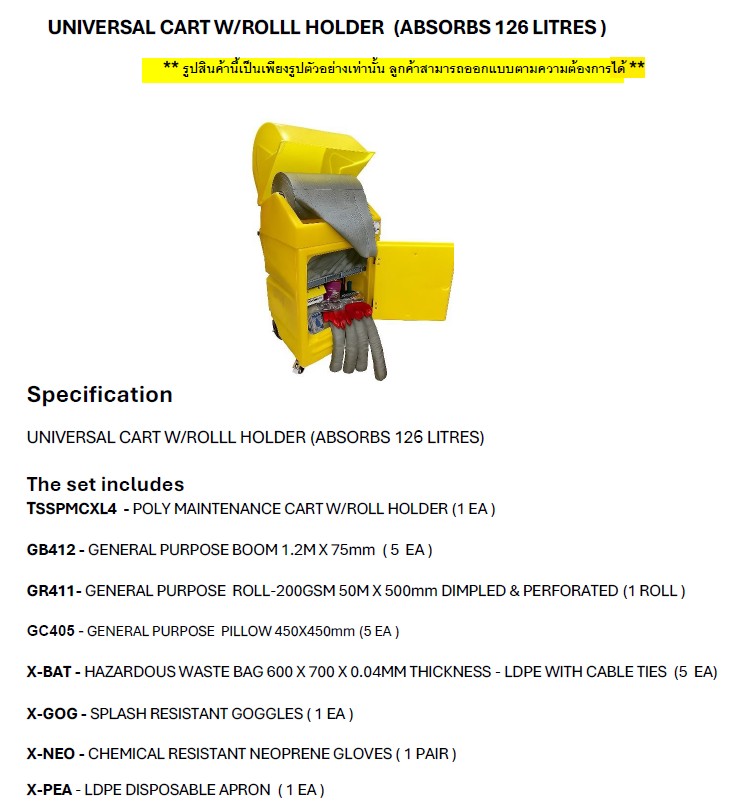 UNIVERSAL CART W/ROLLL HOLDER (ABSORBS 126 LITRES )

** รูปสินค้านี้เป็นเพียงรูปตัวอย่างเท่านั้น ลูกค้าสามารถออกแบบตามความต้องการได้ **

Specification

UNIVERSAL CART W/ROLLL HOLDER (ABSORBS 126 LITRES)

The set includes

TSSPMCXL4 - POLY MAINTENANCE CART W/ROLL HOLDER (1 EA )

GB412 - GENERAL PURPOSE BOOM 1.2M X 75mm ( 5 EA )

GR411- GENERAL PURPOSE ROLL-200GSM 50M X 500mm DIMPLED & PERFORATED (1 ROLL )

GC405 - GENERAL PURPOSE PILLOW 450X450mm (5 EA )

X-BAT - HAZARDOUS WASTE BAG 600 X 700 X 0.04MM THICKNESS - LDPE WITH CABLE TIES (5 EA)

X-GOG - SPLASH RESISTANT GOGGLES ( 1 EA )

X-NEO - CHEMICAL RESISTANT NEOPRENE GLOVES ( 1 PAIR )

X-PEA - LDPE DISPOSABLE APRON ( 1 EA )